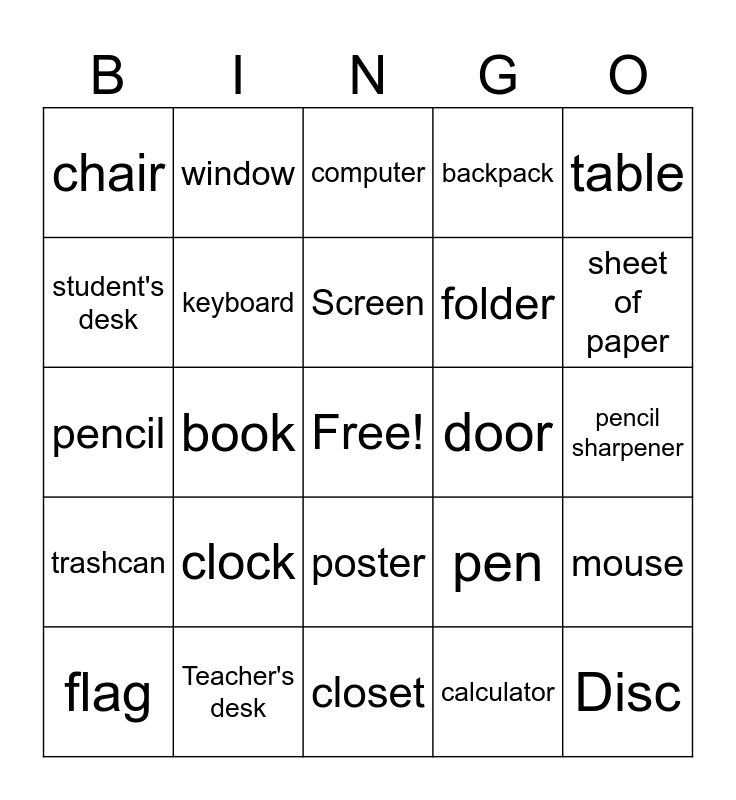 | B | I | N | G | O |
|---|---|---|---|---|
| chair | window | computer | backpack | table |
| student's desk | keyboard | Screen | folder | sheet of paper |
| pencil | book | Free! | door | pencil sharpener |
| trashcan | clock | poster | pen | mouse |
| flag | Teacher's desk | closet | calculator | Disc |